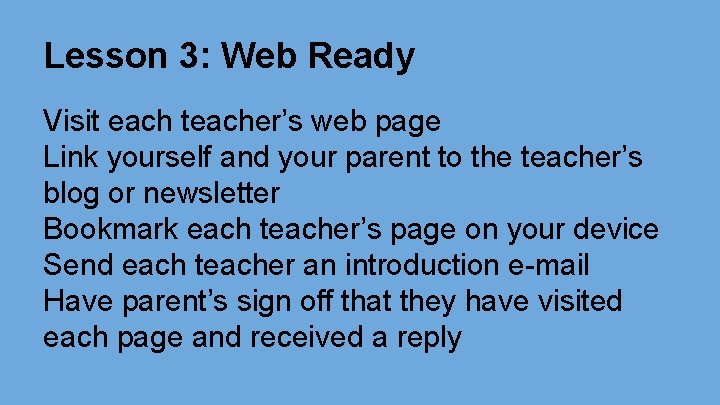 Lesson 3: Web Ready

Visit each teacher's web page
Link yourself and your parent to the teacher's blog or newsletter
Bookmark each teacher's page on your device
Send each teacher an introduction e-mail
Have parent's sign off that they have visited each page and received a reply